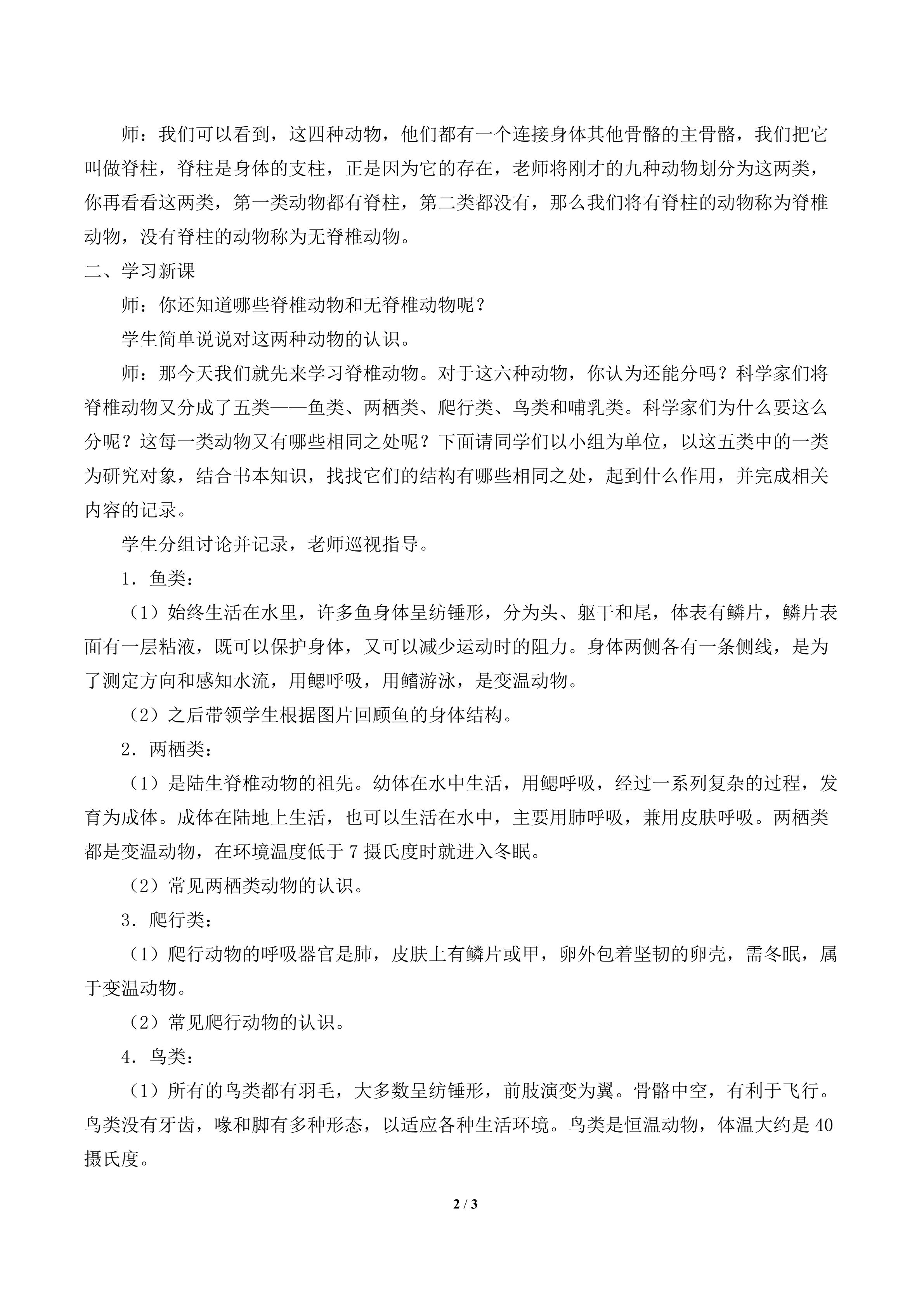 师：我们可以看到，这四种动物，他们都有一个连接身体其他骨骼的主骨骼，我们把它叫做脊柱，脊柱是身体的支柱，正是因为它的存在，老师将刚才的九种动物划分为这两类，你再看看这两类，第一类动物都有脊柱，第二类都没有，那么我们将有脊柱的动物称为脊椎动物，没有脊柱的动物称为无脊椎动物。

二、学习新课

师：你还知道哪些脊椎动物和无脊椎动物呢？

学生简单说说对这两种动物的认识。

师：那今天我们就先来学习脊椎动物。对于这六种动物，你认为还能分吗？科学家们将脊椎动物又分成了五类——鱼类、两栖类、爬行类、鸟类和哺乳类。科学家们为什么要这么分呢？这每一类动物又有哪些相同之处呢？下面请同学们以小组为单位，以这五类中的一类为研究对象，结合书本知识，找找它们的结构有哪些相同之处，起到什么作用，并完成相关内容的记录。

学生分组讨论并记录，老师巡视指导。

1．鱼类：

（1）始终生活在水里，许多鱼身体呈纺锤形，分为头、躯干和尾，体表有鳞片，鳞片表面有一层粘液，既可以保护身体，又可以减少运动时的阻力。身体两侧各有一条侧线，是为了测定方向和感知水流，用鳃呼吸，用鳍游泳，是变温动物。

（2）之后带领学生根据图片回顾鱼的身体结构。

2．两栖类：

（1）是陆生脊椎动物的祖先。幼体在水中生活，用鳃呼吸，经过一系列复杂的过程，发育为成体。成体在陆地上生活，也可以生活在水中，主要用肺呼吸，兼用皮肤呼吸。两栖类都是变温动物，在环境温度低于7摄氏度时就进入冬眠。

（2）常见两栖类动物的认识。

3．爬行类：

（1）爬行动物的呼吸器官是肺，皮肤上有鳞片或甲，卵外包着坚韧的卵壳，需冬眠，属于变温动物。

（2）常见爬行动物的认识。

4．鸟类：

（1）所有的鸟类都有羽毛，大多数呈纺锤形，前肢演变为翼。骨骼中空，有利于飞行。鸟类没有牙齿，喙和脚有多种形态，以适应各种生活环境。鸟类是恒温动物，体温大约是40摄氏度。

2 / 3